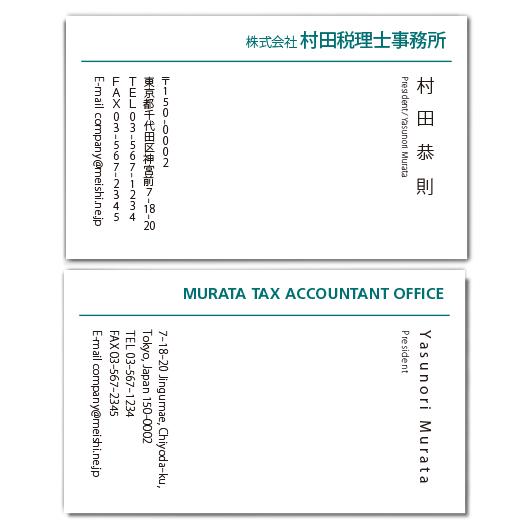 株式会社 村田税理士事務所

村田恭則
President/ Yasunori Murata

〒150-0002
東京都千代田区神宮前7-18-20
TEL 03-567-1234
FAX 03-567-2345
E-mail company@meishi.ne.jp

MURATA TAX ACCOUNTANT OFFICE

Yasunori Murata
President

7-18-20 Jingumae, Chiyoda-ku,
Tokyo, Japan 150-0002
TEL 03-567-1234
FAX 03-567-2345
E-mail company@meishi.ne.jp